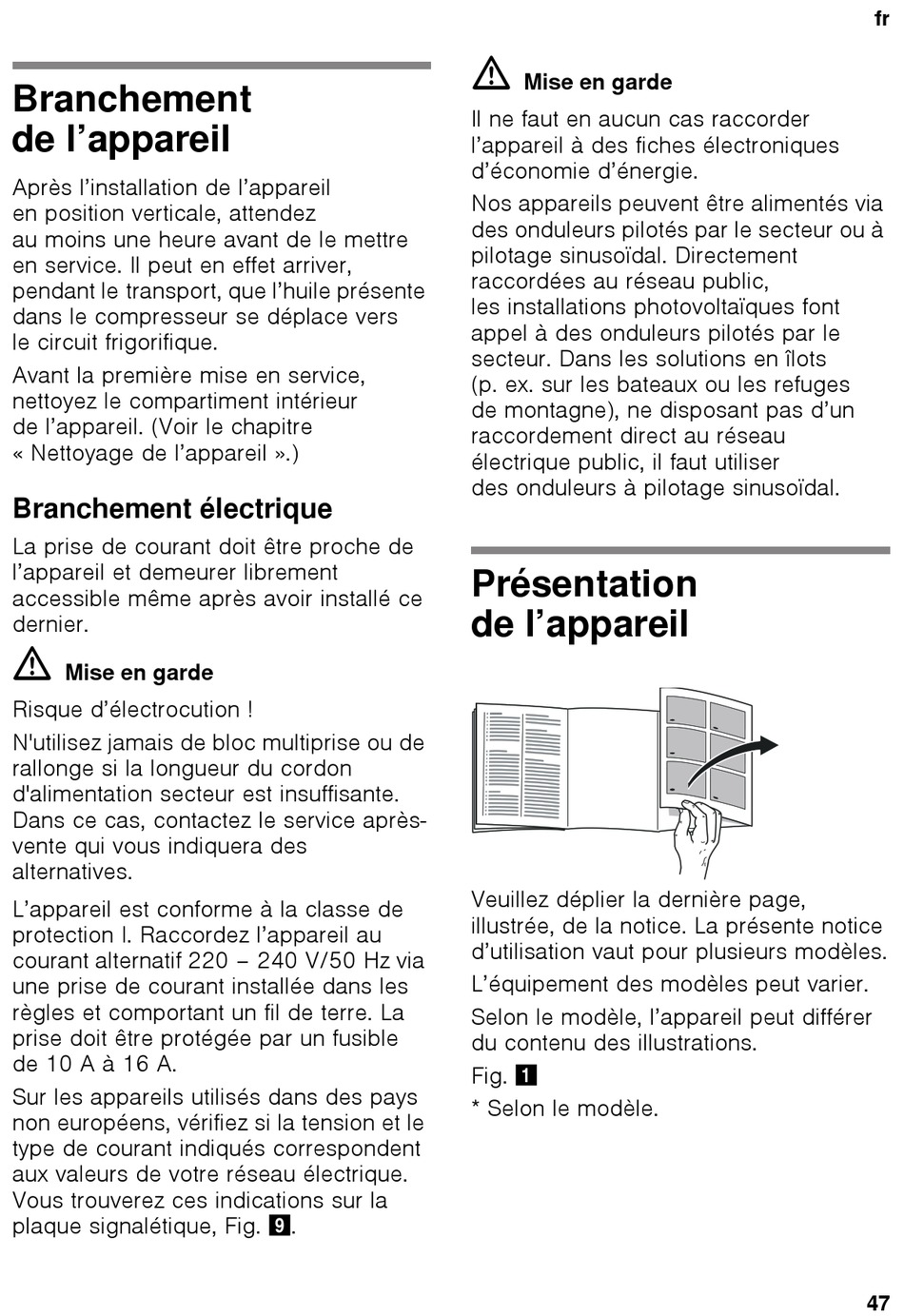 fr

Branchement de l’appareil

Après l’installation de l’appareil en position verticale, attendez au moins une heure avant de le mettre en service. Il peut en effet arriver, pendant le transport, que l’huile présente dans le compresseur se déplace vers le circuit frigorifique.

Avant la première mise en service, nettoyez le compartiment intérieur de l’appareil. (Voir le chapitre « Nettoyage de l’appareil ».)

Branchement électrique

La prise de courant doit être proche de l’appareil et demeurer librement accessible même après avoir installé ce dernier.

Mise en garde

Risque d’électrocution !

N'utilisez jamais de bloc multiprise ou de rallonge si la longueur du cordon d'alimentation secteur est insuffisante. Dans ce cas, contactez le service après-vente qui vous indiquera des alternatives.

L’appareil est conforme à la classe de protection I. Raccordez l’appareil au courant alternatif 220 – 240 V/50 Hz via une prise de courant installée dans les règles et comportant un fil de terre. La prise doit être protégée par un fusible de 10 A à 16 A.

Sur les appareils utilisés dans des pays non européens, vérifiez si la tension et le type de courant indiqués correspondent aux valeurs de votre réseau électrique. Vous trouverez ces indications sur la plaque signalétique, Fig. 9.

Mise en garde

Il ne faut en aucun cas raccorder l’appareil à des fiches électroniques d’économie d’énergie.

Nos appareils peuvent être alimentés via des onduleurs pilotés par le secteur ou à pilotage sinusoïdal. Directement raccordées au réseau public, les installations photovoltaïques font appel à des onduleurs pilotés par le secteur. Dans les solutions en îlots (p. ex. sur les bateaux ou les refuges de montagne), ne disposant pas d’un raccordement direct au réseau électrique public, il faut utiliser des onduleurs à pilotage sinusoïdal.

Présentation de l’appareil

Veuillez déplier la dernière page, illustrée, de la notice. La présente notice d’utilisation vaut pour plusieurs modèles.

L’équipement des modèles peut varier.

Selon le modèle, l’appareil peut différer du contenu des illustrations.

Fig. 1

* Selon le modèle.

47